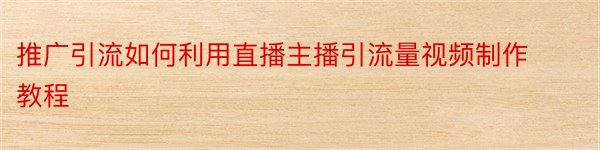 推广引流如何利用直播主播引流量视频制作教程